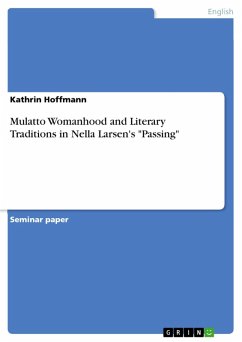 English

Kathrin Hoffmann

Mulatto Womanhood and Literary Traditions in Nella Larsen's "Passing"

Seminar paper

GRIN